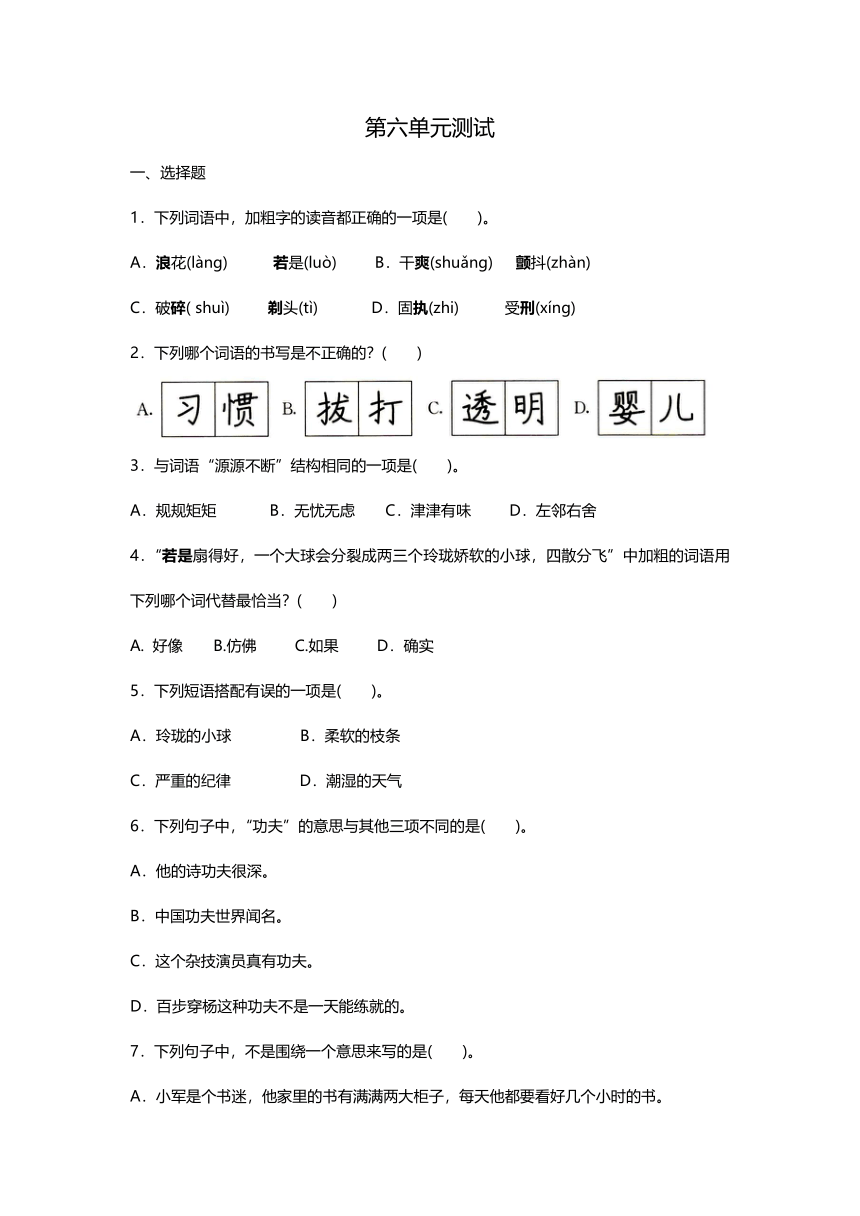 第六单元测试

一、选择题

1．下列词语中，加粗字的读音都正确的一项是(　　)。

A．浪花(làng)　　若是(luò)　　B．干爽(shuǎng)　　颤抖(zhàn)

C．破碎( shuì)　　剃头(tì)　　D．固执(zhi)　　受刑(xíng)

2．下列哪个词语的书写是不正确的？(　　)

A. 习惯 B. 拔打 C. 透明 D. 婴儿

3．与词语“源源不断”结构相同的一项是(　　)。

A．规规矩矩　　B．无忧无虑　　C．津津有味　　D．左邻右舍

4．“若是扇得好，一个大球会分裂成两三个玲珑娇软的小球，四散分飞”中加粗的词语用下列哪个词代替最恰当？(　　)

A. 好像　　B.仿佛　　C.如果　　D．确实

5．下列短语搭配有误的一项是(　　)。

A．玲珑的小球　　B．柔软的枝条

C．严重的纪律　　D．潮湿的天气

6．下列句子中，“功夫”的意思与其他三项不同的是(　　)。

A．他的诗功夫很深。

B．中国功夫世界闻名。

C．这个杂技演员真有功夫。

D．百步穿杨这种功夫不是一天能练就的。

7．下列句子中，不是围绕一个意思来写的是(　　)。

A．小军是个书迷，他家里的书有满满两大柜子，每天他都要看好几个小时的书。